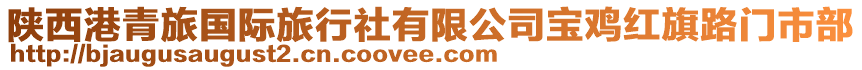 陕西港青旅国际旅行社有限公司宝鸡红旗路门市部
http://bjaugusaugust2.cn.coovee.com